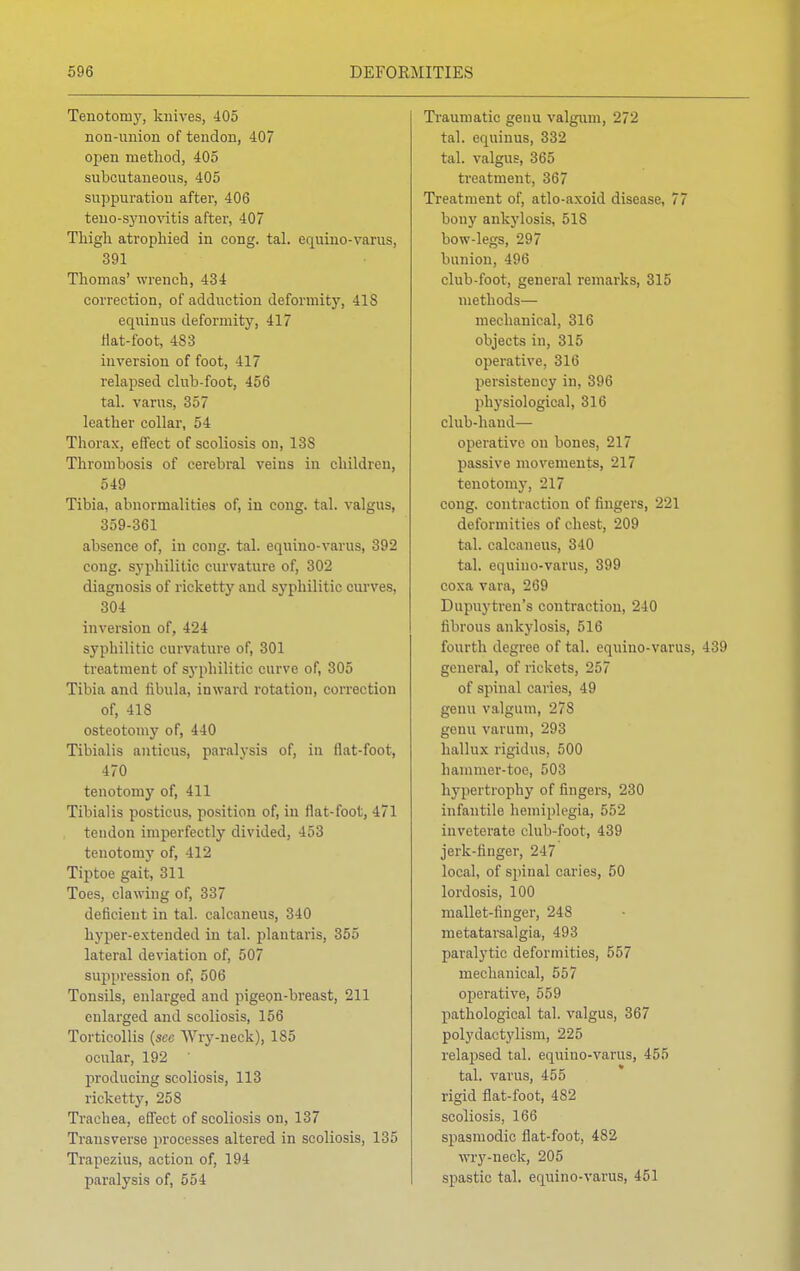 596 DEFORMITIES

Tenotomy, knives, 405
non-union of tendon, 407
open method, 405
subcutaneous, 405
suppuration after, 406
teno-synovitis after, 407
Thigh atrophied in cong. tal. equino-varus, 391
Thomas' wrench, 434
correction, of adduction deformity, 418
equinus deformity, 417
flat-foot, 483
inversion of foot, 417
relapsed club-foot, 456
tal. varus, 357
leather collar, 54
Thorax, effect of scoliosis on, 138
Thrombosis of cerebral veins in children, 549
Tibia, abnormalities of, in cong. tal. valgus, 359-361
absence of, in cong. tal. equino-varus, 392
cong. syphilitic curvature of, 302
diagnosis of ricketty and syphilitic curves, 304
inversion of, 424
syphilitic curvature of, 301
treatment of syphilitic curve of, 305
Tibia and fibula, inward rotation, correction of, 418
osteotomy of, 440
Tibialis anticus, paralysis of, in flat-foot, 470
tenotomy of, 411
Tibialis posticus, position of, in flat-foot, 471
tendon imperfectly divided, 453
tenotomy of, 412
Tiptoe gait, 311
Toes, clawing of, 337
deficient in tal. calcaneus, 340
hyper-extended in tal. plantaris, 355
lateral deviation of, 507
suppression of, 506
Tonsils, enlarged and pigeon-breast, 211
enlarged and scoliosis, 156
Torticollis (see Wry-neck), 185
ocular, 192
producing scoliosis, 113
ricketty, 258
Trachea, effect of scoliosis on, 137
Transverse processes altered in scoliosis, 135
Trapezius, action of, 194
paralysis of, 554

Traumatic genu valgum, 272
tal. equinus, 332
tal. valgus, 365
treatment, 367
Treatment of, atlo-axoid disease, 77
bony ankylosis, 518
bow-legs, 297
bunion, 496
club-foot, general remarks, 315
methods—
mechanical, 316
objects in, 315
operative, 316
persistency in, 396
physiological, 316
club-hand—
operative on bones, 217
passive movements, 217
tenotomy, 217
cong. contraction of fingers, 221
deformities of chest, 209
tal. calcaneus, 340
tal. equino-varus, 399
coxa vara, 269
Dupuytren's contraction, 240
fibrous ankylosis, 516
fourth degree of tal. equino-varus, 439
general, of rickets, 257
of spinal caries, 49
genu valgum, 278
genu varum, 293
hallux rigidus, 500
hammer-toe, 503
hypertrophy of fingers, 230
infantile hemiplegia, 552
inveterate club-foot, 439
jerk-finger, 247
local, of spinal caries, 50
lordosis, 100
mallet-finger, 248
metatarsalgia, 493
paralytic deformities, 557
mechanical, 557
operative, 559
pathological tal. valgus, 367
polydactylism, 225
relapsed tal. equino-varus, 455
tal. varus, 455
rigid flat-foot, 482
scoliosis, 166
spasmodic flat-foot, 482
wry-neck, 205
spastic tal. equino-varus, 451